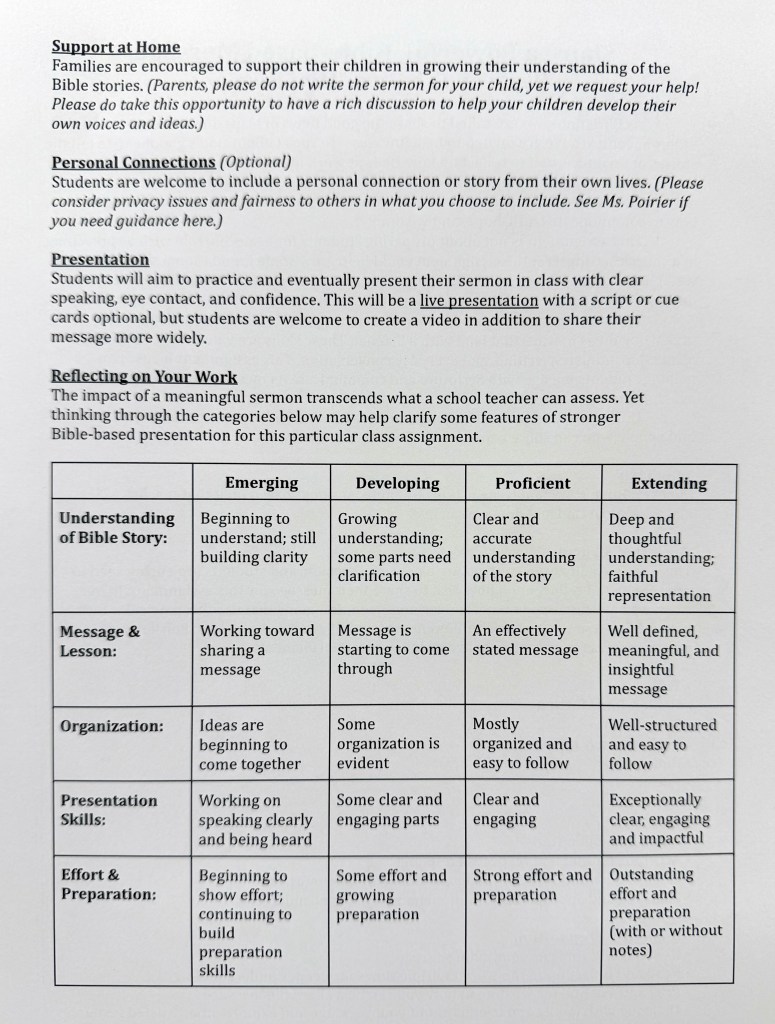 Support at Home
Families are encouraged to support their children in growing their understanding of the Bible stories. (Parents, please do not write the sermon for your child, yet we request your help! Please do take this opportunity to have a rich discussion to help your children develop their own voices and ideas.)

Personal Connections (Optional)
Students are welcome to include a personal connection or story from their own lives. (Please consider privacy issues and fairness to others in what you choose to include. See Ms. Poirier if you need guidance here.)

Presentation
Students will aim to practice and eventually present their sermon in class with clear speaking, eye contact, and confidence. This will be a live presentation with a script or cue cards optional, but students are welcome to create a video in addition to share their message more widely.

Reflecting on Your Work
The impact of a meaningful sermon transcends what a school teacher can assess. Yet thinking through the categories below may help clarify some features of stronger Bible-based presentation for this particular class assignment.

| | Emerging | Developing | Proficient | Extending |
|---|---|---|---|---|
| Understanding of Bible Story: | Beginning to understand; still building clarity | Growing understanding; some parts need clarification | Clear and accurate understanding of the story | Deep and thoughtful understanding; faithful representation |
| Message & Lesson: | Working toward sharing a message | Message is starting to come through | An effectively stated message | Well defined, meaningful, and insightful message |
| Organization: | Ideas are beginning to come together | Some organization is evident | Mostly organized and easy to follow | Well-structured and easy to follow |
| Presentation Skills: | Working on speaking clearly and being heard | Some clear and engaging parts | Clear and engaging | Exceptionally clear, engaging and impactful |
| Effort & Preparation: | Beginning to show effort; continuing to build preparation skills | Some effort and growing preparation | Strong effort and preparation | Outstanding effort and preparation (with or without notes) |